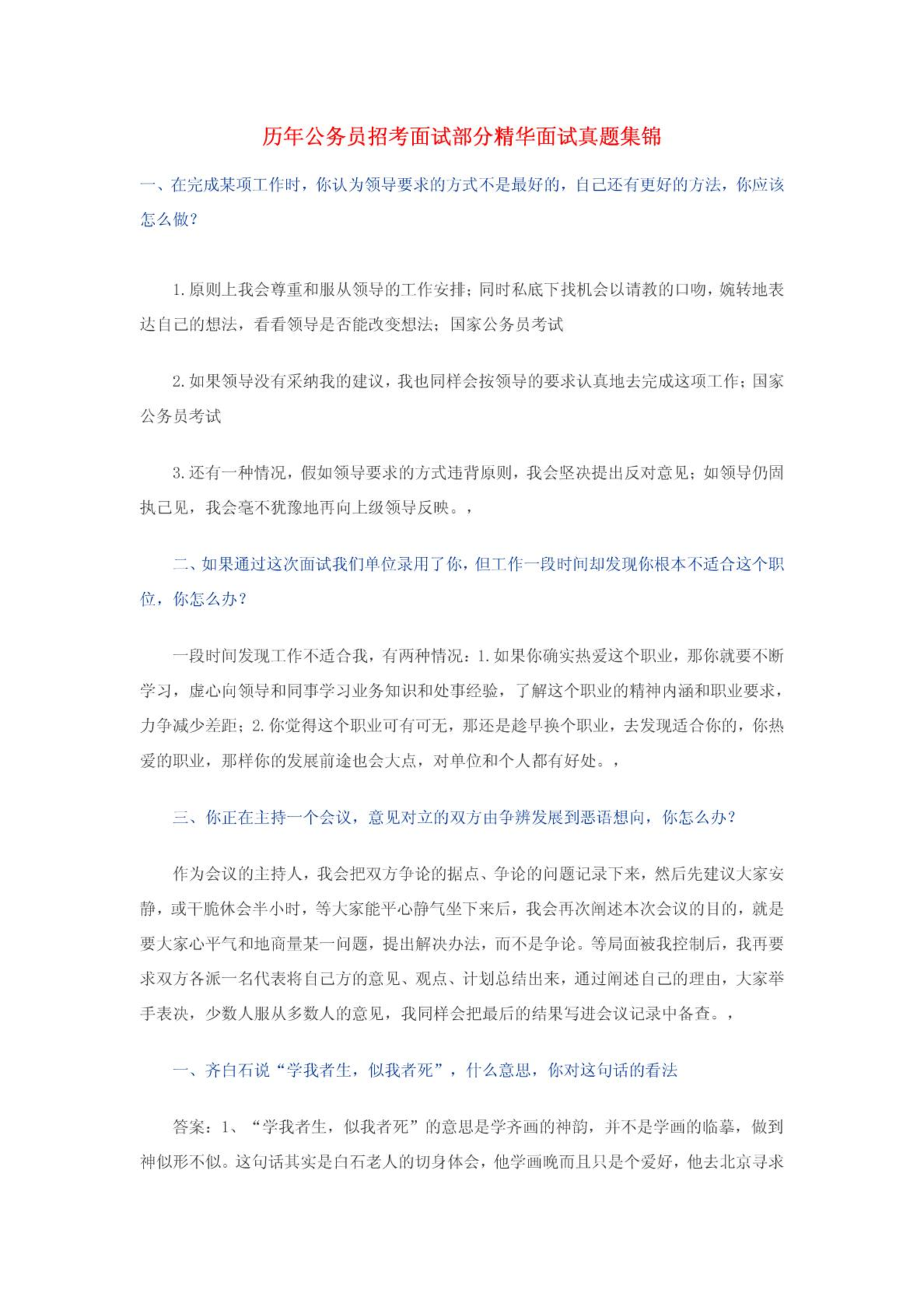 历年公务员招考面试部分精华面试真题集锦

一、在完成某项工作时，你认为领导要求的方式不是最好的，自己还有更好的方法，你应该怎么做？

1.原则上我会尊重和服从领导的工作安排；同时私底下找机会以请教的口吻，婉转地表达自己的想法，看看领导是否能改变想法；国家公务员考试

2.如果领导没有采纳我的建议，我也同样会按领导的要求认真地去完成这项工作；国家公务员考试

3.还有一种情况，假如领导要求的方式违背原则，我会坚决提出反对意见；如领导仍固执己见，我会毫不犹豫地再向上级领导反映。，

二、如果通过这次面试我们单位录用了你，但工作一段时间却发现你根本不适合这个职位，你怎么办？

一段时间发现工作不适合我，有两种情况：1.如果你确实热爱这个职业，那你就要不断学习，虚心向领导和同事学习业务知识和处事经验，了解这个职业的精神内涵和职业要求，力争减少差距；2.你觉得这个职业可有可无，那还是趁早换个职业，去发现适合你的，你热爱的职业，那样你的发展前途也会大点，对单位和个人都有好处。，

三、你正在主持一个会议，意见对立的双方由争辨发展到恶语想向，你怎么办？

作为会议的主持人，我会把双方争论的据点、争论的问题记录下来，然后先建议大家安静，或干脆休会半小时，等大家能平心静气坐下来后，我会再次阐述本次会议的目的，就是要大家心平气和地商量某一问题，提出解决办法，而不是争论。等局面被我控制后，我再要求双方各派一名代表将自己方的意见、观点、计划总结出来，通过阐述自己的理由，大家举手表决，少数人服从多数人的意见，我同样会把最后的结果写进会议记录中备查。，

一、齐白石说“学我者生，似我者死”，什么意思，你对这句话的看法

答案：1、“学我者生，似我者死”的意思是学齐画的神韵，并不是学画的临摹，做到神似形不似。这句话其实是白石老人的切身体会，他学画晚而且只是个爱好，他去北京寻求